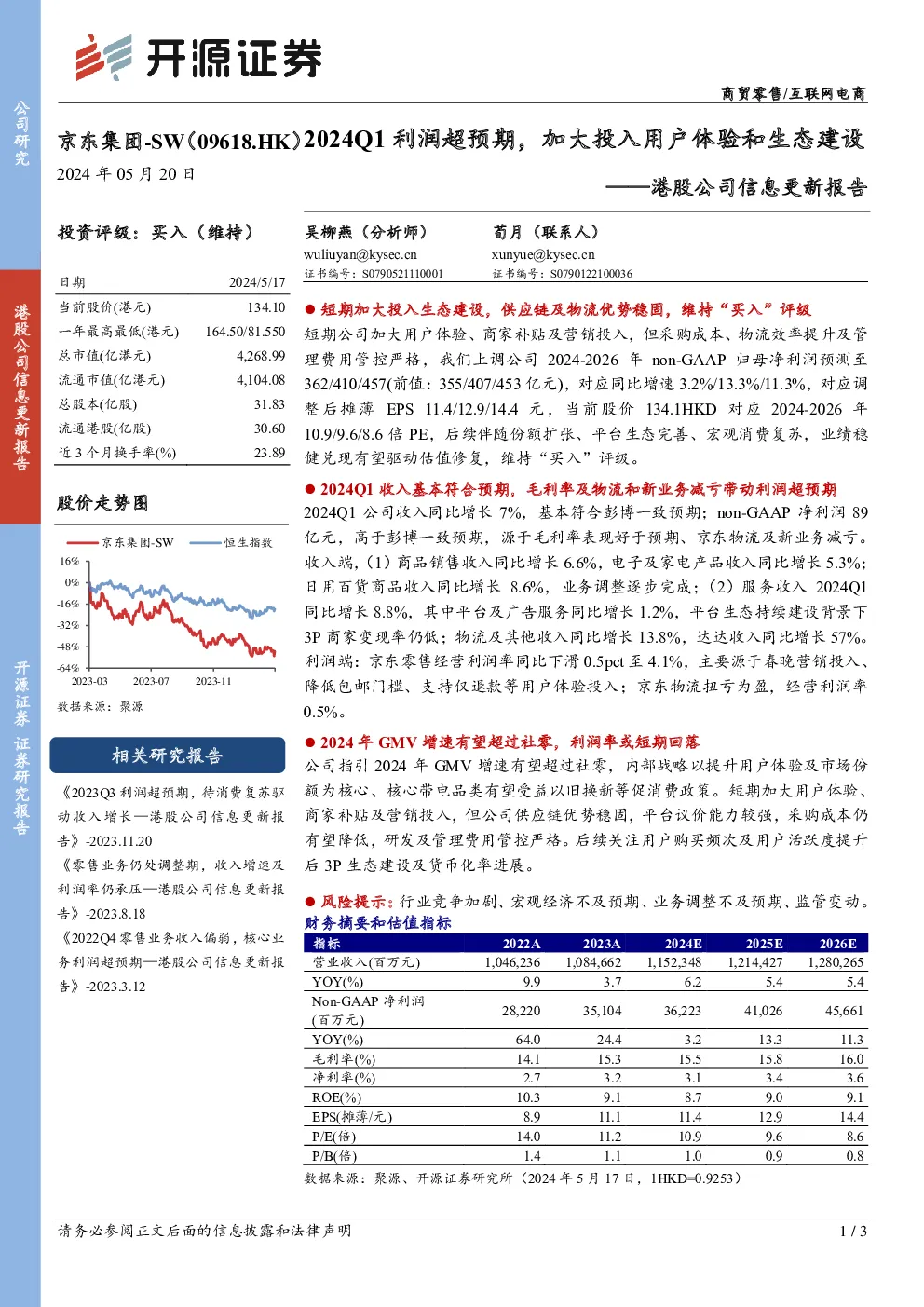 开源证券

公司研究

港股公司信息更新报告

开源证券 证券研究报告

商贸零售/互联网电商

京东集团-SW（09618.HK）2024Q1 利润超预期，加大投入用户体验和生态建设

2024 年 05 月 20 日

——港股公司信息更新报告

投资评级：买入（维持）

| 日期 | 2024/5/17 |
|---|---|
| 当前股价(港元) | 134.10 |
| 一年最高最低(港元) | 164.50/81.550 |
| 总市值(亿港元) | 4,268.99 |
| 流通市值(亿港元) | 4,104.08 |
| 总股本(亿股) | 31.83 |
| 流通港股(亿股) | 30.60 |
| 近 3 个月换手率(%) | 23.89 |

股价走势图

京东集团-SW 恒生指数

16% 0% -16% -32% -48% -64%

2023-03 2023-07 2023-11

数据来源：聚源

相关研究报告

《2023Q3 利润超预期，待消费复苏驱动收入增长—港股公司信息更新报告》-2023.11.20

《零售业务仍处调整期，收入增速及利润率仍承压—港股公司信息更新报告》-2023.8.18

《2022Q4 零售业务收入偏弱，核心业务利润超预期—港股公司信息更新报告》-2023.3.12

吴柳燕（分析师）
wuliuyan@kysec.cn
证书编号：S0790521110001

荀月（联系人）
xunyue@kysec.cn
证书编号：S0790122100036

● 短期加大投入生态建设，供应链及物流优势稳固，维持“买入”评级

短期公司加大用户体验、商家补贴及营销投入，但采购成本、物流效率提升及管理费用管控严格，我们上调公司 2024-2026 年 non-GAAP 归母净利润预测至 362/410/457(前值：355/407/453 亿元)，对应同比增速 3.2%/13.3%/11.3%，对应调整后摊薄 EPS 11.4/12.9/14.4 元，当前股价 134.1HKD 对应 2024-2026 年 10.9/9.6/8.6 倍 PE，后续伴随份额扩张、平台生态完善、宏观消费复苏，业绩稳健兑现有望驱动估值修复，维持“买入”评级。

● 2024Q1 收入基本符合预期，毛利率及物流和新业务减亏带动利润超预期

2024Q1 公司收入同比增长 7%，基本符合彭博一致预期；non-GAAP 净利润 89 亿元，高于彭博一致预期，源于毛利率表现好于预期、京东物流及新业务减亏。收入端，（1）商品销售收入同比增长 6.6%，电子及家电产品收入同比增长 5.3%；日用百货商品收入同比增长 8.6%，业务调整逐步完成；（2）服务收入 2024Q1 同比增长 8.8%，其中平台及广告服务同比增长 1.2%，平台生态持续建设背景下 3P 商家变现率仍低；物流及其他收入同比增长 13.8%，达达收入同比增长 57%。利润端：京东零售经营利润率同比下滑 0.5pct 至 4.1%，主要源于春晚营销投入、降低包邮门槛、支持仅退款等用户体验投入；京东物流扭亏为盈，经营利润率 0.5%。

● 2024 年 GMV 增速有望超过社零，利润率或短期回落

公司指引 2024 年 GMV 增速有望超过社零，内部战略以提升用户体验及市场份额为核心、核心带电品类有望受益以旧换新等促消费政策。短期加大用户体验、商家补贴及营销投入，但公司供应链优势稳固，平台议价能力较强，采购成本仍有望降低，研发及管理费用管控严格。后续关注用户购买频次及用户活跃度提升后 3P 生态建设及货币化率进展。

● 风险提示：行业竞争加剧、宏观经济不及预期、业务调整不及预期、监管变动。

财务摘要和估值指标

| 指标 | 2022A | 2023A | 2024E | 2025E | 2026E |
|---|---|---|---|---|---|
| 营业收入(百万元) | 1,046,236 | 1,084,662 | 1,152,348 | 1,214,427 | 1,280,265 |
| YOY(%) | 9.9 | 3.7 | 6.2 | 5.4 | 5.4 |
| Non-GAAP 净利润(百万元) | 28,220 | 35,104 | 36,223 | 41,026 | 45,661 |
| YOY(%) | 64.0 | 24.4 | 3.2 | 13.3 | 11.3 |
| 毛利率(%) | 14.1 | 15.3 | 15.5 | 15.8 | 16.0 |
| 净利率(%) | 2.7 | 3.2 | 3.1 | 3.4 | 3.6 |
| ROE(%) | 10.3 | 9.1 | 8.7 | 9.0 | 9.1 |
| EPS(摊薄/元) | 8.9 | 11.1 | 11.4 | 12.9 | 14.4 |
| P/E(倍) | 14.0 | 11.2 | 10.9 | 9.6 | 8.6 |
| P/B(倍) | 1.4 | 1.1 | 1.0 | 0.9 | 0.8 |

数据来源：聚源、开源证券研究所（2024 年 5 月 17 日，1HKD=0.9253）

请务必参阅正文后面的信息披露和法律声明

1 / 3